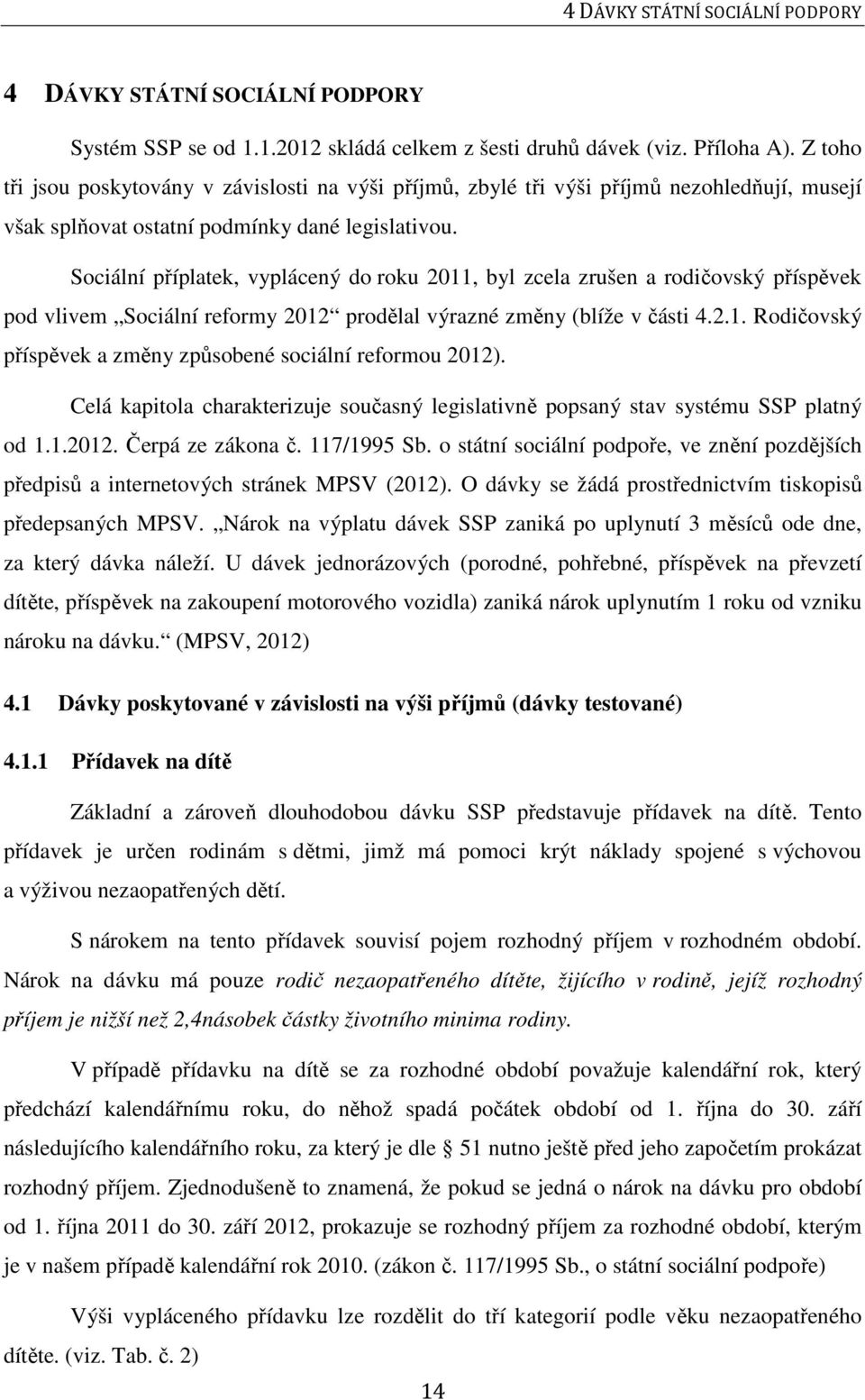 4 DÁVKY STÁTNÍ SOCIÁLNÍ PODPORY

4 DÁVKY STÁTNÍ SOCIÁLNÍ PODPORY

Systém SSP se od 1.1.2012 skládá celkem z šesti druhů dávek (viz. Příloha A). Z toho tři jsou poskytovány v závislosti na výši příjmů, zbylé tři výši příjmů nezohledňují, musejí však splňovat ostatní podmínky dané legislativou.

Sociální příplatek, vyplácený do roku 2011, byl zcela zrušen a rodičovský příspěvek pod vlivem „Sociální reformy 2012“ prodělal výrazné změny (blíže v části 4.2.1. Rodičovský příspěvek a změny způsobené sociální reformou 2012).

Celá kapitola charakterizuje současný legislativně popsaný stav systému SSP platný od 1.1.2012. Čerpá ze zákona č. 117/1995 Sb. o státní sociální podpoře, ve znění pozdějších předpisů a internetových stránek MPSV (2012). O dávky se žádá prostřednictvím tiskopisů předepsaných MPSV. „Nárok na výplatu dávek SSP zaniká po uplynutí 3 měsíců ode dne, za který dávka náleží. U dávek jednorázových (porodné, pohřebné, příspěvek na převzetí dítěte, příspěvek na zakoupení motorového vozidla) zaniká nárok uplynutím 1 roku od vzniku nároku na dávku.“ (MPSV, 2012)

4.1 Dávky poskytované v závislosti na výši příjmů (dávky testované)

4.1.1 Přídavek na dítě

Základní a zároveň dlouhodobou dávku SSP představuje přídavek na dítě. Tento přídavek je určen rodinám s dětmi, jimž má pomoci krýt náklady spojené s výchovou a výživou nezaopatřených dětí.

S nárokem na tento přídavek souvisí pojem rozhodný příjem v rozhodném období. Nárok na dávku má pouze rodič nezaopatřeného dítěte, žijícího v rodině, jejíž rozhodný příjem je nižší než 2,4násobek částky životního minima rodiny.

V případě přídavku na dítě se za rozhodné období považuje kalendářní rok, který předchází kalendářnímu roku, do něhož spadá počátek období od 1. října do 30. září následujícího kalendářního roku, za který je dle § 51 nutno ještě před jeho započetím prokázat rozhodný příjem. Zjednodušeně to znamená, že pokud se jedná o nárok na dávku pro období od 1. října 2011 do 30. září 2012, prokazuje se rozhodný příjem za rozhodné období, kterým je v našem případě kalendářní rok 2010. (zákon č. 117/1995 Sb., o státní sociální podpoře)

Výši vypláceného přídavku lze rozdělit do tří kategorií podle věku nezaopatřeného dítěte. (viz. Tab. č. 2)

14